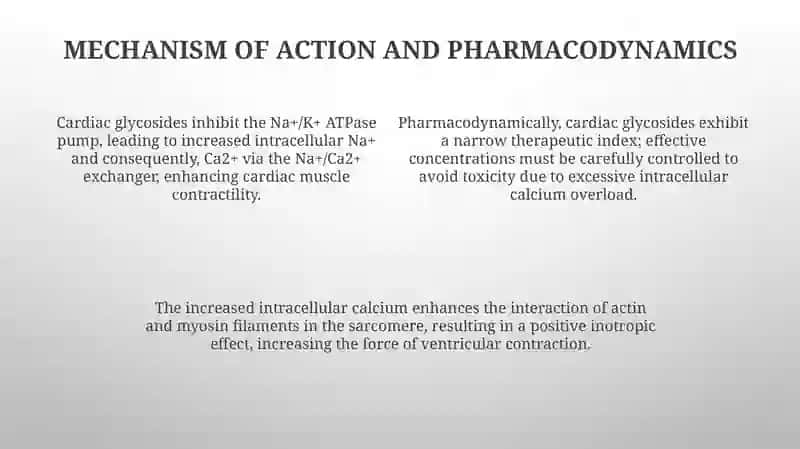 MECHANISM OF ACTION AND PHARMACODYNAMICS

Cardiac glycosides inhibit the Na+/K+ ATPase pump, leading to increased intracellular Na+ and consequently, Ca2+ via the Na+/Ca2+ exchanger, enhancing cardiac muscle contractility.

Pharmacodynamically, cardiac glycosides exhibit a narrow therapeutic index; effective concentrations must be carefully controlled to avoid toxicity due to excessive intracellular calcium overload.

The increased intracellular calcium enhances the interaction of actin and myosin filaments in the sarcomere, resulting in a positive inotropic effect, increasing the force of ventricular contraction.